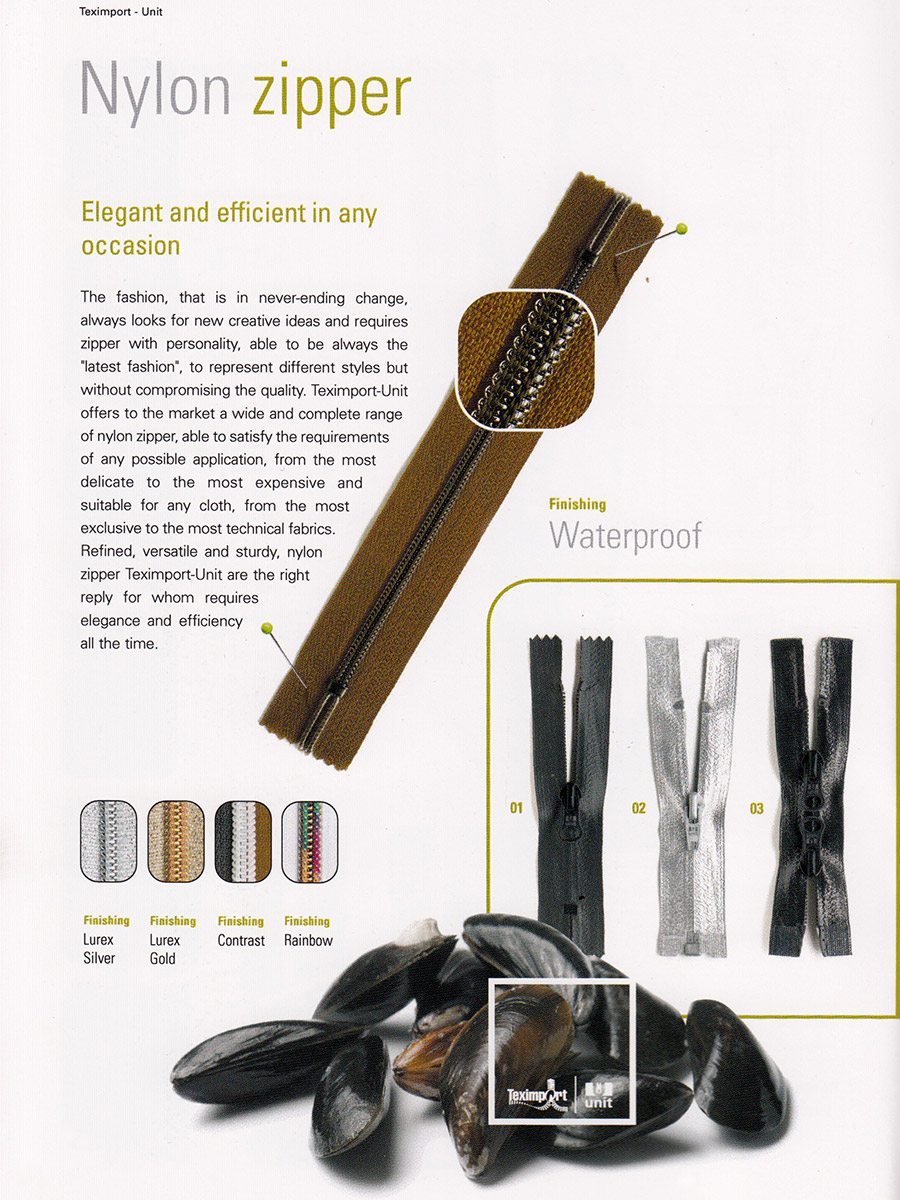 Teximport - Unit

Nylon zipper

Elegant and efficient in any occasion

The fashion, that is in never-ending change, always looks for new creative ideas and requires zipper with personality, able to be always the "latest fashion", to represent different styles but without compromising the quality. Teximport-Unit offers to the market a wide and complete range of nylon zipper, able to satisfy the requirements of any possible application, from the most delicate to the most expensive and suitable for any cloth, from the most exclusive to the most technical fabrics. Refined, versatile and sturdy, nylon zipper Teximport-Unit are the right reply for whom requires elegance and efficiency all the time.

Finishing
Waterproof

01 02 03

Finishing
Lurex
Silver

Finishing
Lurex
Gold

Finishing
Contrast

Finishing
Rainbow

Teximport unit